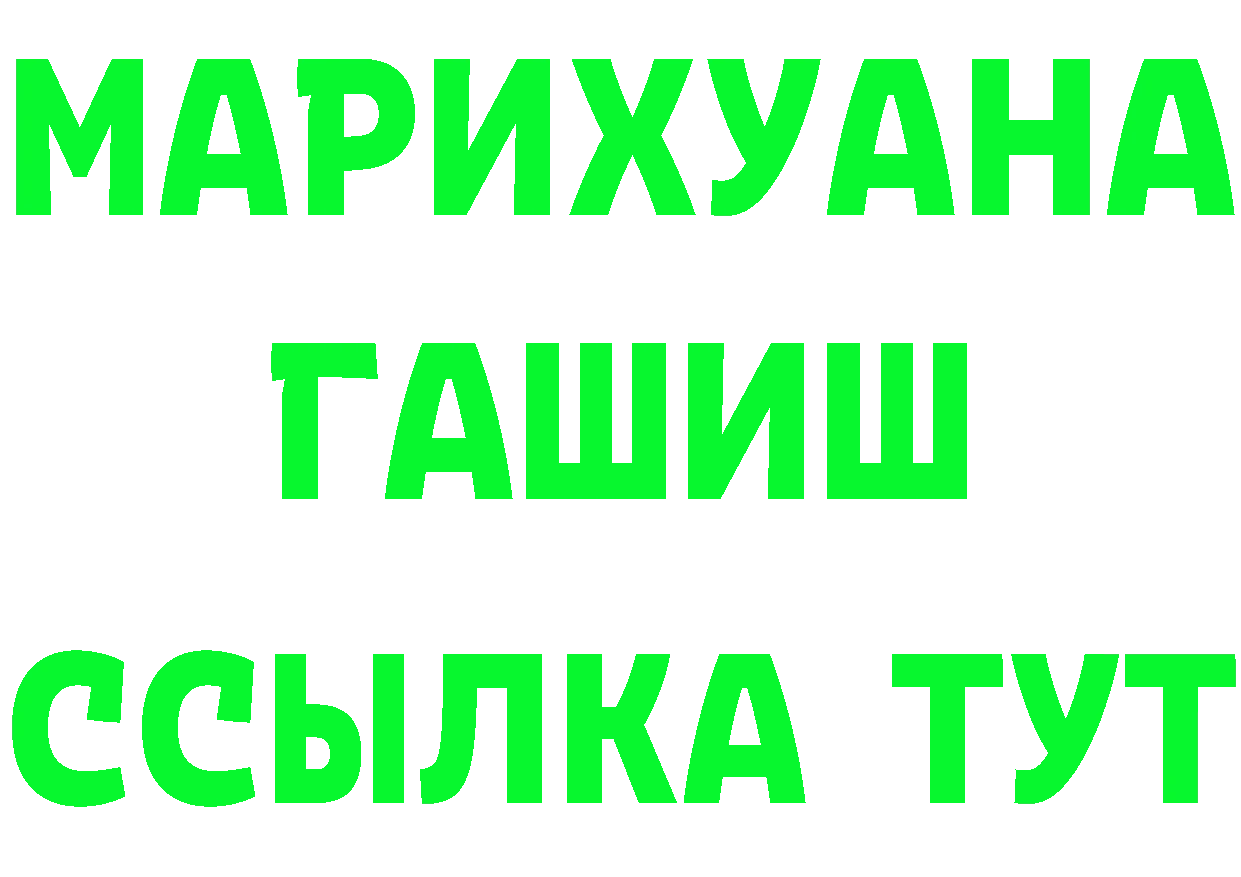 МАРИХУАНА
ГАШИШ
ССЫЛКА ТУТ